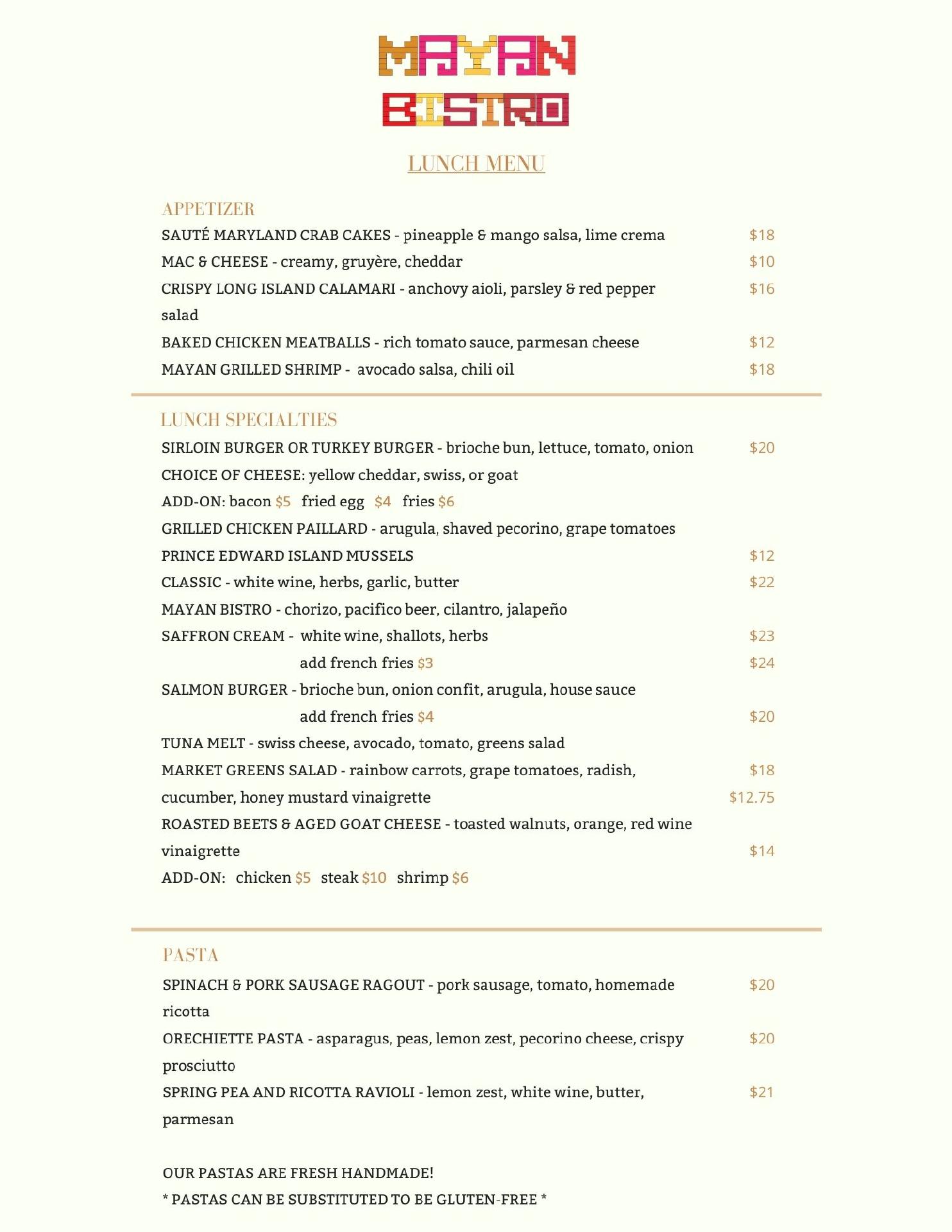 MAYAN
BISTRO

LUNCH MENU

APPETIZER
SAUTÉ MARYLAND CRAB CAKES - pineapple & mango salsa, lime crema $18
MAC & CHEESE - creamy, gruyère, cheddar $10
CRISPY LONG ISLAND CALAMARI - anchovy aioli, parsley & red pepper salad $16
BAKED CHICKEN MEATBALLS - rich tomato sauce, parmesan cheese $12
MAYAN GRILLED SHRIMP - avocado salsa, chili oil $18

LUNCH SPECIALTIES
SIRLOIN BURGER OR TURKEY BURGER - brioche bun, lettuce, tomato, onion $20
CHOICE OF CHEESE: yellow cheddar, swiss, or goat
ADD-ON: bacon $5 fried egg $4 fries $6
GRILLED CHICKEN PAILLARD - arugula, shaved pecorino, grape tomatoes
PRINCE EDWARD ISLAND MUSSELS $12
CLASSIC - white wine, herbs, garlic, butter $22
MAYAN BISTRO - chorizo, pacifico beer, cilantro, jalapeño
SAFFRON CREAM - white wine, shallots, herbs $23
add french fries $3 $24
SALMON BURGER - brioche bun, onion confit, arugula, house sauce
add french fries $4 $20
TUNA MELT - swiss cheese, avocado, tomato, greens salad
MARKET GREENS SALAD - rainbow carrots, grape tomatoes, radish, $18
cucumber, honey mustard vinaigrette $12.75
ROASTED BEETS & AGED GOAT CHEESE - toasted walnuts, orange, red wine vinaigrette $14
ADD-ON: chicken $5 steak $10 shrimp $6

PASTA
SPINACH & PORK SAUSAGE RAGOUT - pork sausage, tomato, homemade ricotta $20
ORECHIETTE PASTA - asparagus, peas, lemon zest, pecorino cheese, crispy prosciutto $20
SPRING PEA AND RICOTTA RAVIOLI - lemon zest, white wine, butter, parmesan $21

OUR PASTAS ARE FRESH HANDMADE!
* PASTAS CAN BE SUBSTITUTED TO BE GLUTEN-FREE *